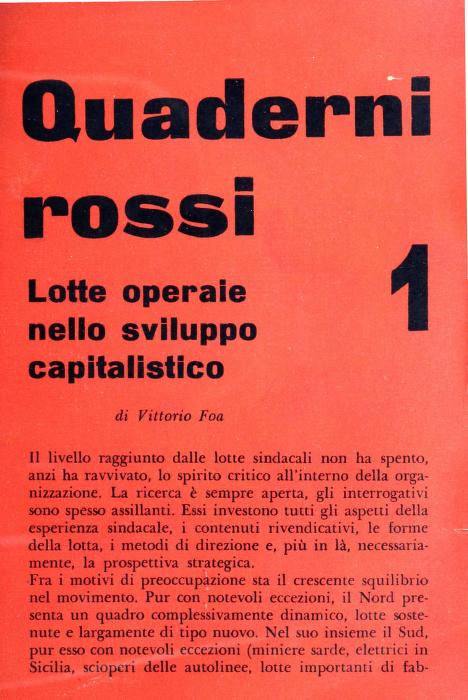 Quaderni rossi

1

Lotte operaie nello sviluppo capitalistico

di Vittorio Foa

Il livello raggiunto dalle lotte sindacali non ha spento, anzi ha ravvivato, lo spirito critico all'interno della organizzazione. La ricerca è sempre aperta, gli interrogativi sono spesso assillanti. Essi investono tutti gli aspetti della esperienza sindacale, i contenuti rivendicativi, le forme della lotta, i metodi di direzione e, più in là, necessariamente, la prospettiva strategica.
Fra i motivi di preoccupazione sta il crescente squilibrio nel movimento. Pur con notevoli eccezioni, il Nord presenta un quadro complessivamente dinamico, lotte sostenute e largamente di tipo nuovo. Nel suo insieme il Sud, pur esso con notevoli eccezioni (miniere sarde, elettrici in Sicilia, scioperi delle autolinee, lotte importanti di fab-